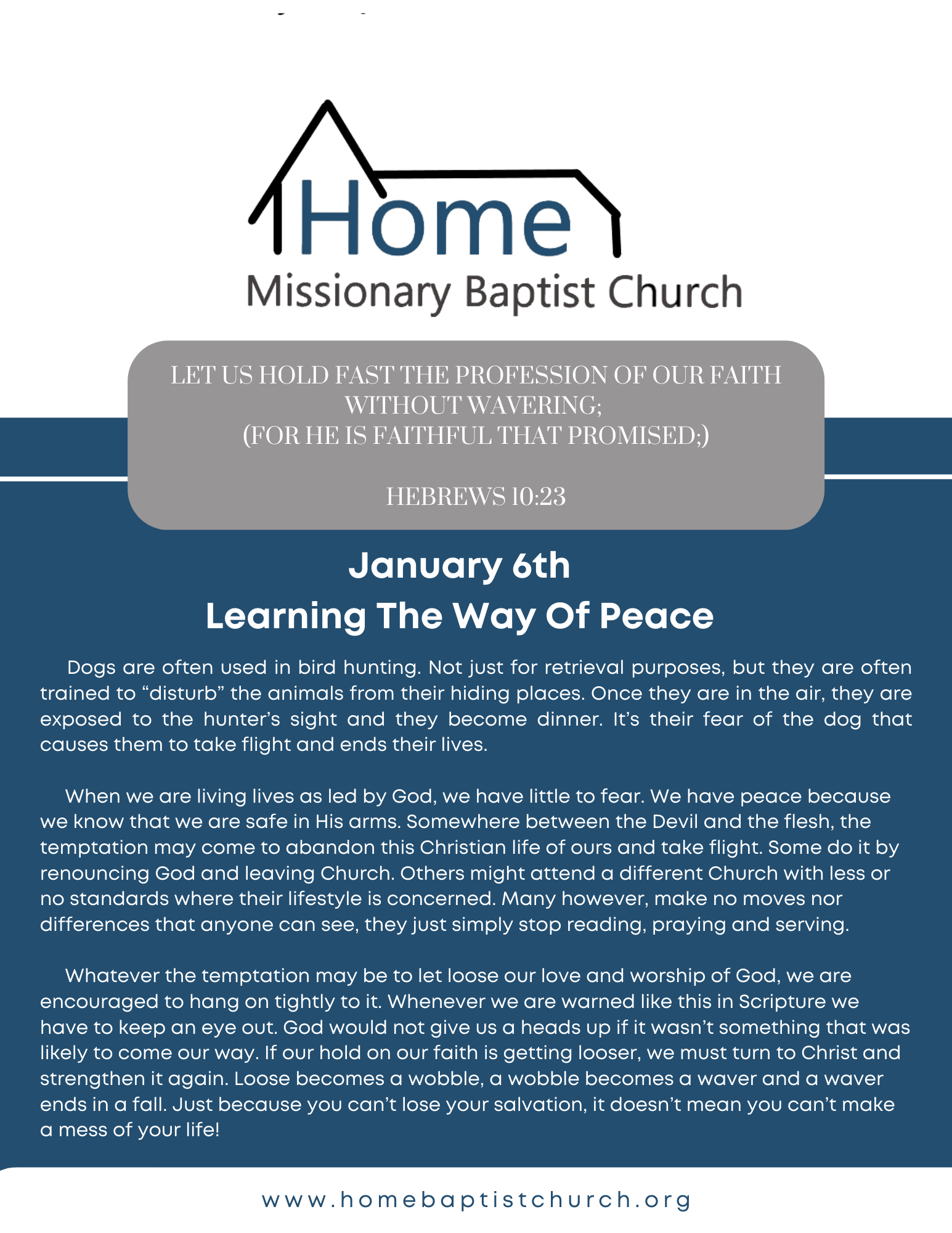 Home
Missionary Baptist Church

LET US HOLD FAST THE PROFESSION OF OUR FAITH WITHOUT WAVERING;
(FOR HE IS FAITHFUL THAT PROMISED;)

HEBREWS 10:23

January 6th
Learning The Way Of Peace

Dogs are often used in bird hunting. Not just for retrieval purposes, but they are often trained to “disturb” the animals from their hiding places. Once they are in the air, they are exposed to the hunter’s sight and they become dinner. It’s their fear of the dog that causes them to take flight and ends their lives.

When we are living lives as led by God, we have little to fear. We have peace because we know that we are safe in His arms. Somewhere between the Devil and the flesh, the temptation may come to abandon this Christian life of ours and take flight. Some do it by renouncing God and leaving Church. Others might attend a different Church with less or no standards where their lifestyle is concerned. Many however, make no moves nor differences that anyone can see, they just simply stop reading, praying and serving.

Whatever the temptation may be to let loose our love and worship of God, we are encouraged to hang on tightly to it. Whenever we are warned like this in Scripture we have to keep an eye out. God would not give us a heads up if it wasn’t something that was likely to come our way. If our hold on our faith is getting looser, we must turn to Christ and strengthen it again. Loose becomes a wobble, a wobble becomes a waver and a waver ends in a fall. Just because you can’t lose your salvation, it doesn’t mean you can’t make a mess of your life!

www.homebaptistchurch.org